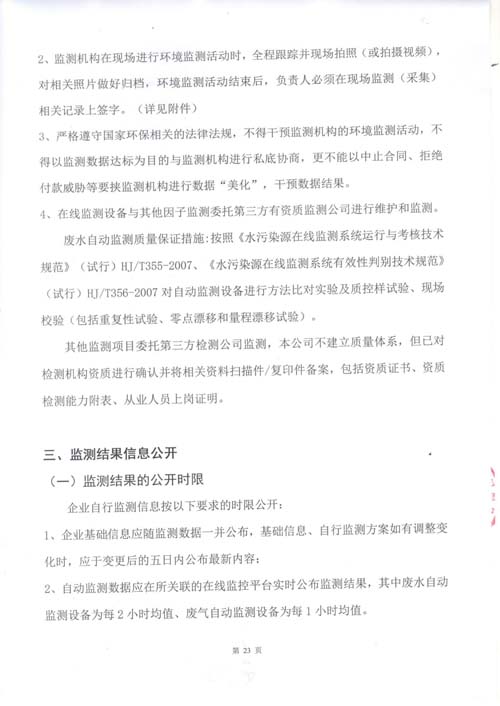 2、监测机构在现场进行环境监测活动时，全程跟踪并现场拍照（或拍摄视频），对相关照片做好归档，环境监测活动结束后，负责人必须在现场监测（采集）相关记录上签字。（详见附件）

3、严格遵守国家环保相关的法律法规，不得干预监测机构的环境监测活动，不得以监测数据达标为目的与监测机构进行私底协商，更不能以中止合同、拒绝付款威胁等要挟监测机构进行数据“美化”，干预数据结果。

4、在线监测设备与其他因子监测委托第三方有资质监测公司进行维护和监测。

废水自动监测质量保证措施：按照《水污染源在线监测系统运行与考核技术规范》（试行）HJ/T355-2007、《水污染源在线监测系统有效性判别技术规范》（试行）HJ/T356-2007 对自动监测设备进行方法比对实验及质控样试验、现场校验（包括重复性试验、零点漂移和量程漂移试验）。

其他监测项目委托第三方检测公司监测，本公司不建立质量体系，但已对检测机构资质进行确认并将相关资料扫描件/复印件备案，包括资质证书、资质检测能力附表、从业人员上岗证明。

三、监测结果信息公开

（一）监测结果的公开时限

企业自行监测信息按以下要求的时限公开：

1、企业基础信息应随监测数据一并公布，基础信息、自行监测方案如有调整变化时，应于变更后的五日内公布最新内容；

2、自动监测数据应在所关联的在线监控平台实时公布监测结果，其中废水自动监测设备为每 2 小时均值、废气自动监测设备为每 1 小时均值。

第 23 页